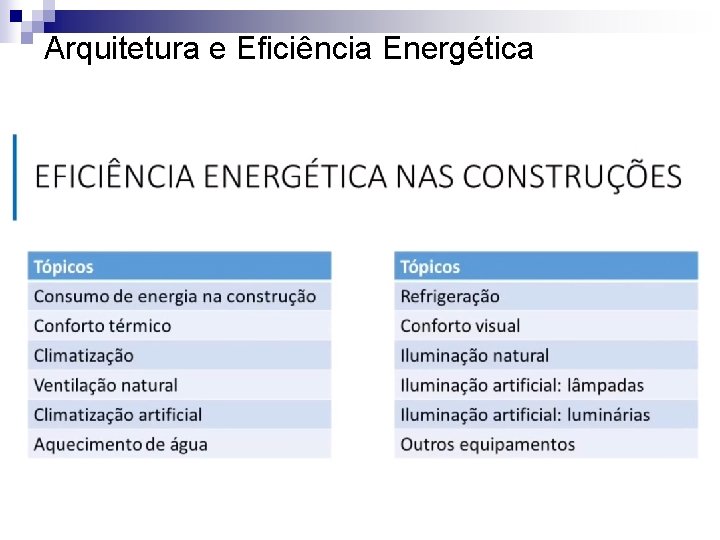 Arquitetura e Eficiência Energética

EFICIÊNCIA ENERGÉTICA NAS CONSTRUÇÕES

| Tópicos |
|---|
| Consumo de energia na construção |
| Conforto térmico |
| Climatização |
| Ventilação natural |
| Climatização artificial |
| Aquecimento de água |

| Tópicos |
|---|
| Refrigeração |
| Conforto visual |
| Iluminação natural |
| Iluminação artificial: lâmpadas |
| Iluminação artificial: luminárias |
| Outros equipamentos |